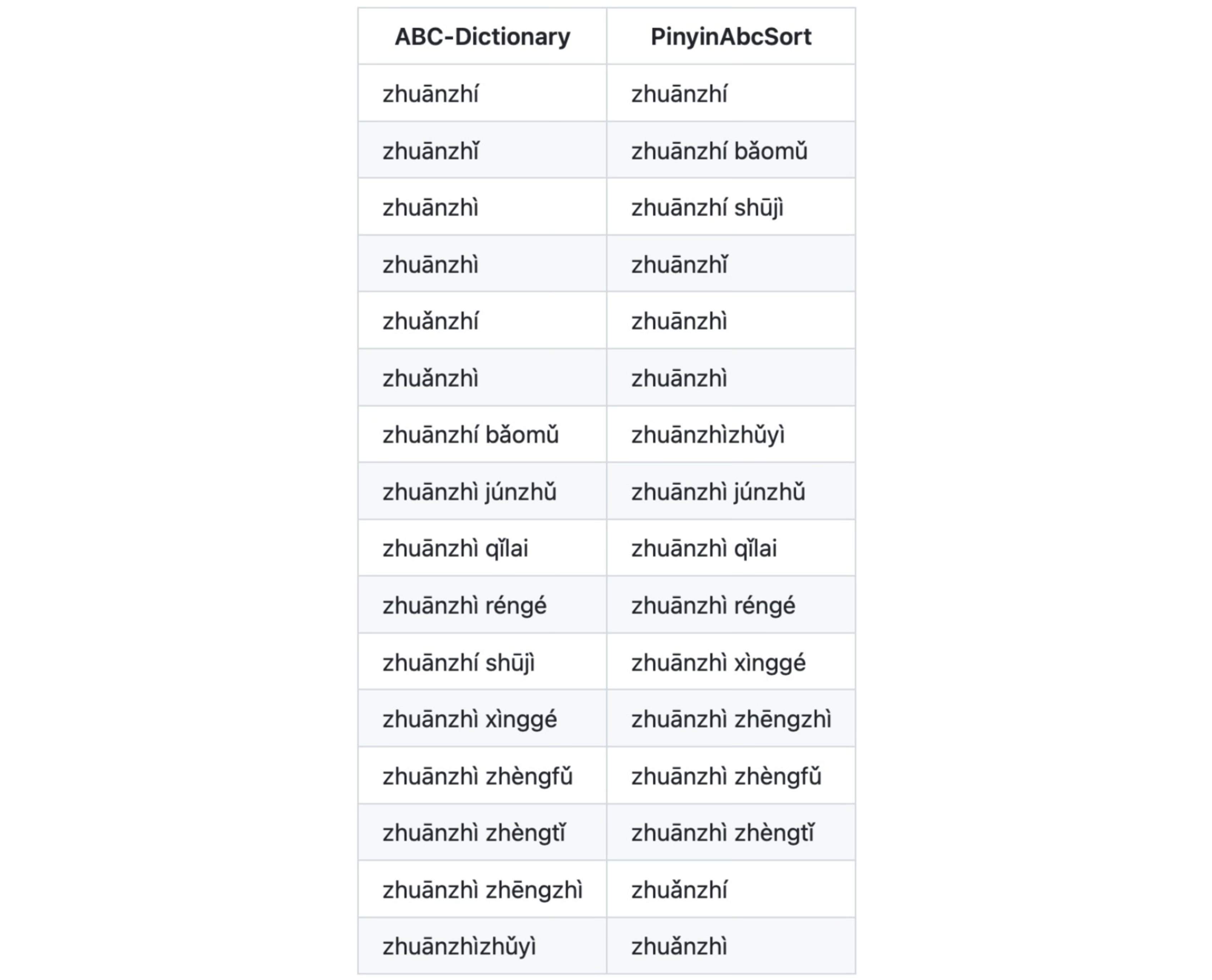 | ABC-Dictionary | PinyinAbcSort |
|---|---|
| zhuānzhí | zhuānzhí |
| zhuānzhǐ | zhuānzhí bǎomǔ |
| zhuānzhì | zhuānzhí shūjì |
| zhuānzhì | zhuānzhǐ |
| zhuǎnzhí | zhuānzhì |
| zhuǎnzhì | zhuānzhì |
| zhuānzhí bǎomǔ | zhuānzhìzhǔyì |
| zhuānzhì júnzhǔ | zhuānzhì júnzhǔ |
| zhuānzhì qǐlai | zhuānzhì qǐlai |
| zhuānzhì réngé | zhuānzhì réngé |
| zhuānzhí shūjì | zhuānzhì xìnggé |
| zhuānzhì xìnggé | zhuānzhì zhēngzhì |
| zhuānzhì zhèngfǔ | zhuānzhì zhèngfǔ |
| zhuānzhì zhèngtǐ | zhuānzhì zhèngtǐ |
| zhuānzhì zhēngzhì | zhuǎnzhí |
| zhuānzhìzhǔyì | zhuǎnzhì |